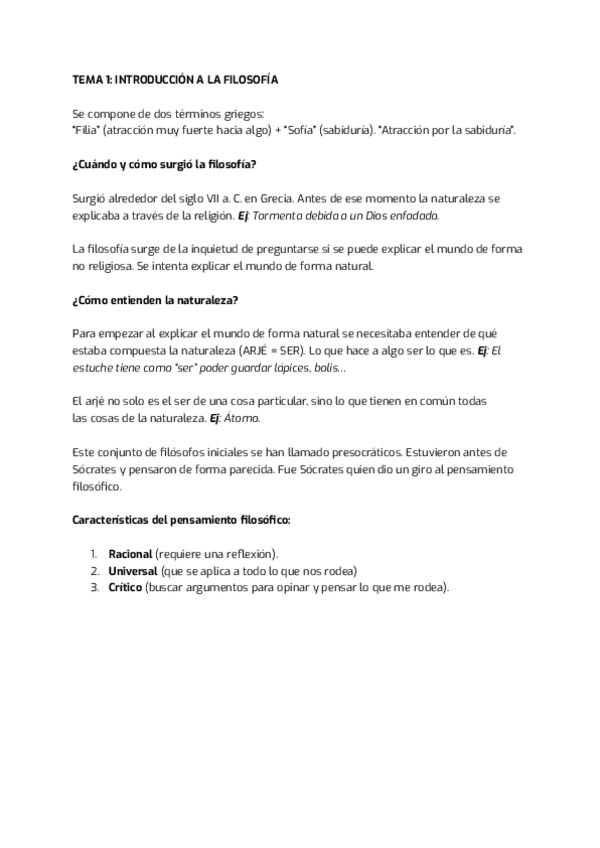 TEMA 1: INTRODUCCIÓN A LA FILOSOFÍA

Se compone de dos términos griegos:
"Filia" (atracción muy fuerte hacia algo) + "Sofía" (sabiduría). "Atracción por la sabiduría".

¿Cuándo y cómo surgió la filosofía?

Surgió alrededor del siglo VII a. C. en Grecia. Antes de ese momento la naturaleza se explicaba a través de la religión. Ej: Tormenta debida a un Dios enfadado.

La filosofía surge de la inquietud de preguntarse si se puede explicar el mundo de forma no religiosa. Se intenta explicar el mundo de forma natural.

¿Cómo entienden la naturaleza?

Para empezar al explicar el mundo de forma natural se necesitaba entender de qué estaba compuesta la naturaleza (ARJÉ = SER). Lo que hace a algo ser lo que es. Ej: El estuche tiene como "ser" poder guardar lápices, bolis...

El arjé no solo es el ser de una cosa particular, sino lo que tienen en común todas las cosas de la naturaleza. Ej: Átomo.

Este conjunto de filósofos iniciales se han llamado presocráticos. Estuvieron antes de Sócrates y pensaron de forma parecida. Fue Sócrates quien dio un giro al pensamiento filosófico.

Características del pensamiento filosófico:

1. Racional (requiere una reflexión).
2. Universal (que se aplica a todo lo que nos rodea)
3. Crítico (buscar argumentos para opinar y pensar lo que me rodea).